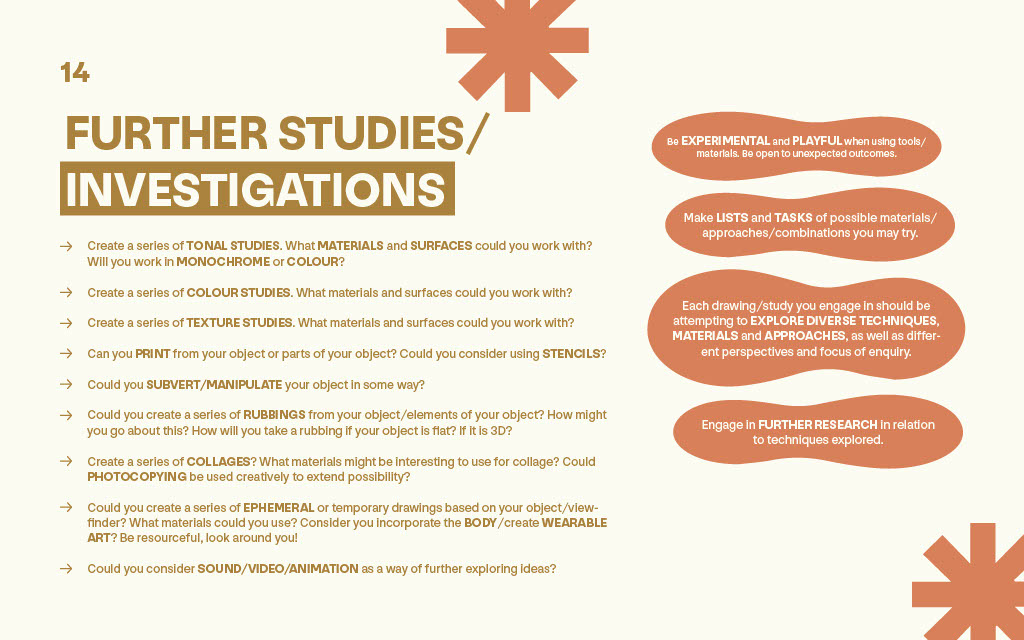 14

FURTHER STUDIES/
INVESTIGATIONS

→ Create a series of TONAL STUDIES. What MATERIALS and SURFACES could you work with? Will you work in MONOCHROME or COLOUR?

→ Create a series of COLOUR STUDIES. What materials and surfaces could you work with?

→ Create a series of TEXTURE STUDIES. What materials and surfaces could you work with?

→ Can you PRINT from your object or parts of your object? Could you consider using STENCILS?

→ Could you SUBVERT/MANIPULATE your object in some way?

→ Could you create a series of RUBBINGS from your object/elements of your object? How might you go about this? How will you take a rubbing if your object is flat? If it is 3D?

→ Create a series of COLLAGES? What materials might be interesting to use for collage? Could PHOTOCOPYING be used creatively to extend possibility?

→ Could you create a series of EPHEMERAL or temporary drawings based on your object/viewfinder? What materials could you use? Consider you incorporate the BODY/create WEARABLE ART? Be resourceful, look around you!

→ Could you consider SOUND/VIDEO/ANIMATION as a way of further exploring ideas?

Be EXPERIMENTAL and PLAYFUL when using tools/materials. Be open to unexpected outcomes.

Make LISTS and TASKS of possible materials/approaches/combinations you may try.

Each drawing/study you engage in should be attempting to EXPLORE DIVERSE TECHNIQUES, MATERIALS and APPROACHES, as well as different perspectives and focus of enquiry.

Engage in FURTHER RESEARCH in relation to techniques explored.